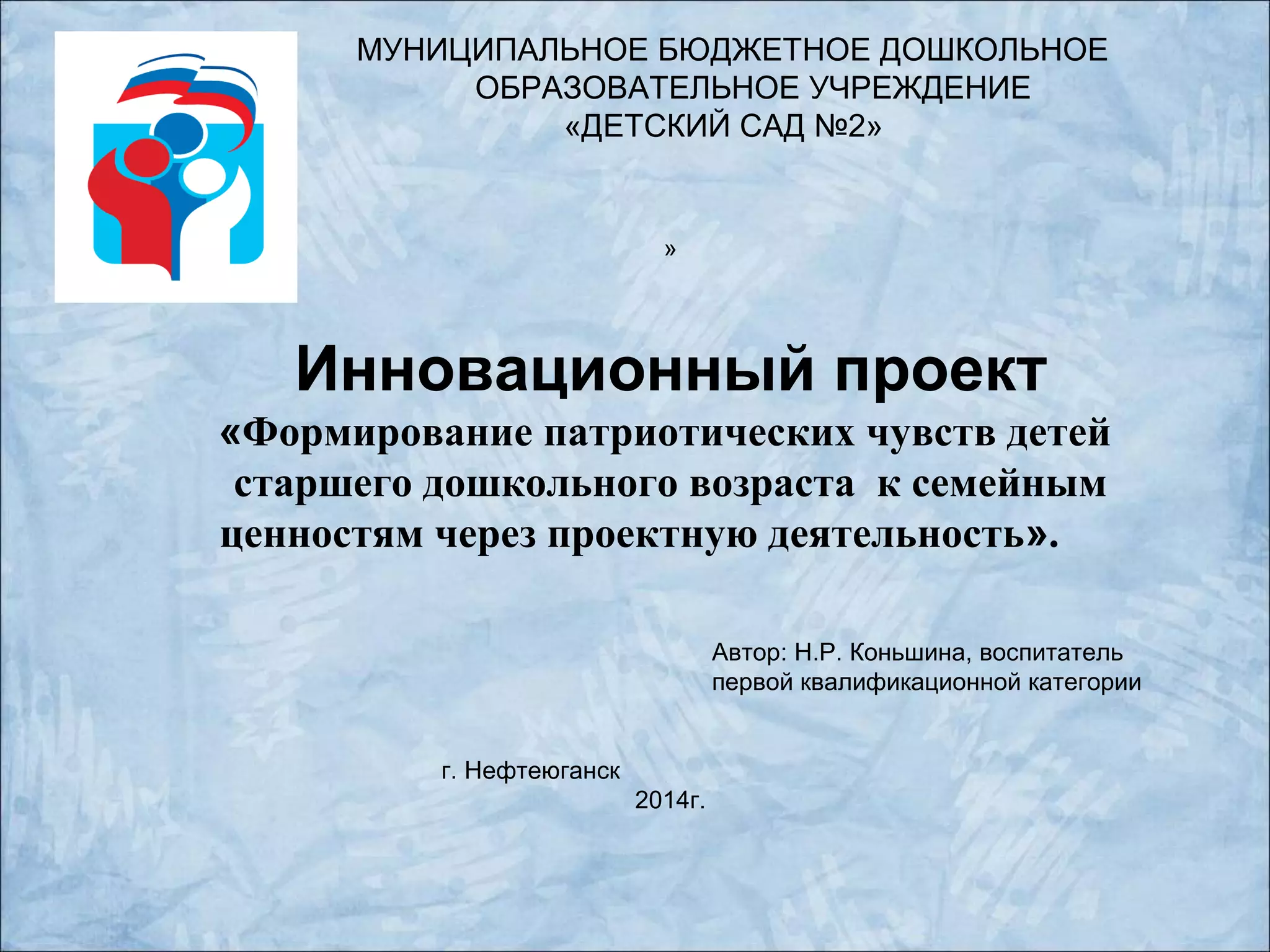 МУНИЦИПАЛЬНОЕ БЮДЖЕТНОЕ ДОШКОЛЬНОЕ ОБРАЗОВАТЕЛЬНОЕ УЧРЕЖДЕНИЕ «ДЕТСКИЙ САД №2»

»

Инновационный проект

«Формирование патриотических чувств детей старшего дошкольного возраста к семейным ценностям через проектную деятельность».

Автор: Н.Р. Коньшина, воспитатель первой квалификационной категории

г. Нефтеюганск
2014г.